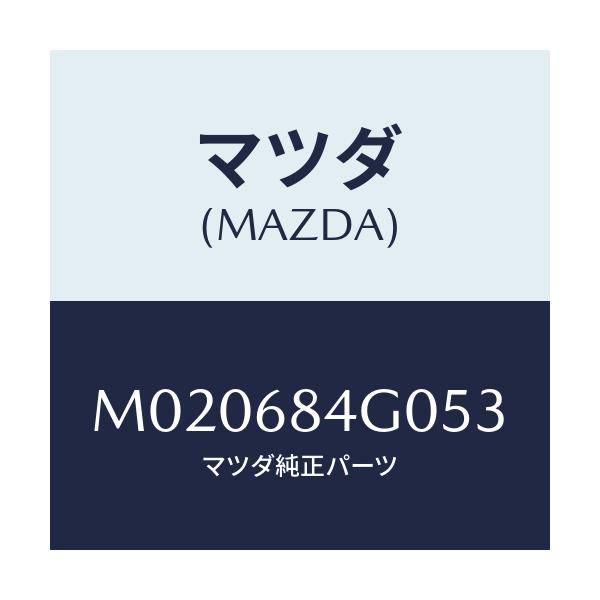 マツダ
(MAZDA)

M020684G053
マツダ純正パーツ